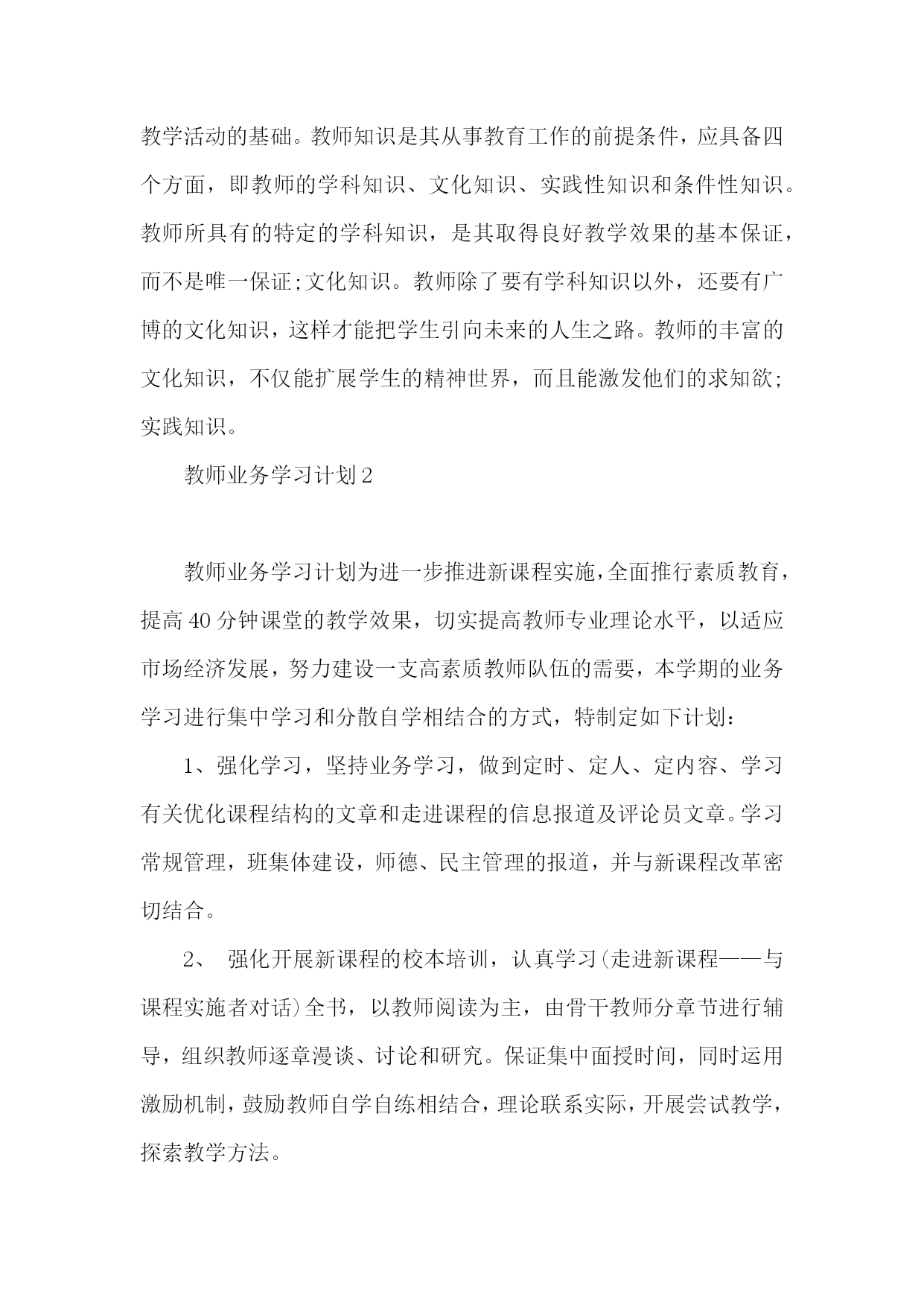 教学活动的基础。教师知识是其从事教育工作的前提条件，应具备四个方面，即教师的学科知识、文化知识、实践性知识和条件性知识。教师所具有的特定的学科知识，是其取得良好教学效果的基本保证，而不是唯一保证;文化知识。教师除了要有学科知识以外，还要有广博的文化知识，这样才能把学生引向未来的人生之路。教师的丰富的文化知识，不仅能扩展学生的精神世界，而且能激发他们的求知欲;实践知识。

教师业务学习计划2

教师业务学习计划为进一步推进新课程实施，全面推行素质教育，提高40分钟课堂的教学效果，切实提高教师专业理论水平，以适应市场经济发展，努力建设一支高素质教师队伍的需要，本学期的业务学习进行集中学习和分散自学相结合的方式，特制定如下计划：

1、强化学习，坚持业务学习，做到定时、定人、定内容、学习有关优化课程结构的文章和走进课程的信息报道及评论员文章。学习常规管理，班集体建设，师德、民主管理的报道，并与新课程改革密切结合。

2、 强化开展新课程的校本培训，认真学习(走进新课程——与课程实施者对话)全书，以教师阅读为主，由骨干教师分章节进行辅导，组织教师逐章漫谈、讨论和研究。保证集中面授时间，同时运用激励机制，鼓励教师自学自练相结合，理论联系实际，开展尝试教学，探索教学方法。